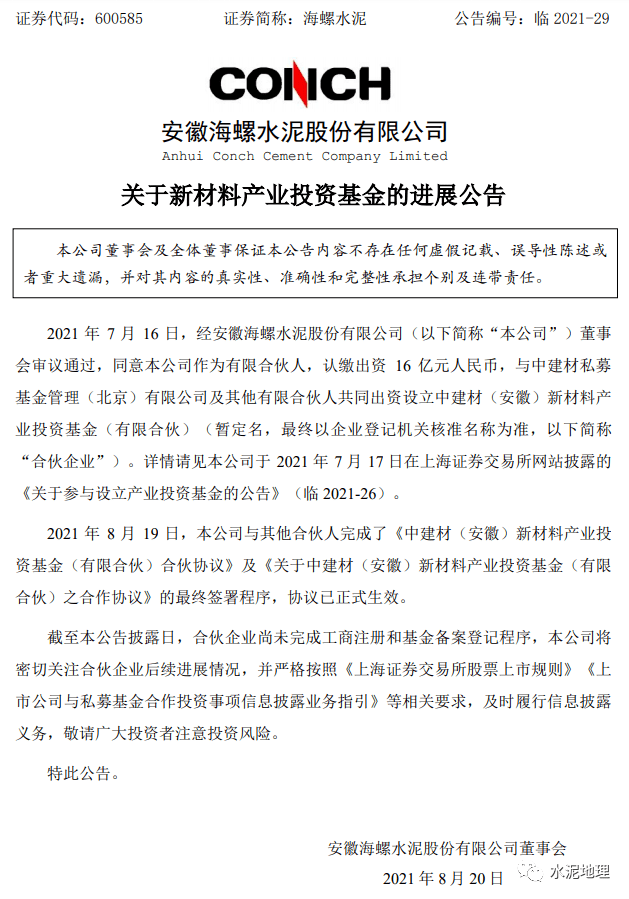 证券代码：600585　　证券简称：海螺水泥　　公告编号：临 2021-29

CONCH

安徽海螺水泥股份有限公司
Anhui Conch Cement Company Limited

关于新材料产业投资基金的进展公告

本公司董事会及全体董事保证本公告内容不存在任何虚假记载、误导性陈述或者重大遗漏，并对其内容的真实性、准确性和完整性承担个别及连带责任。

2021 年 7 月 16 日，经安徽海螺水泥股份有限公司（以下简称“本公司”）董事会审议通过，同意本公司作为有限合伙人，认缴出资 16 亿元人民币，与中建材私募基金管理（北京）有限公司及其他有限合伙人共同出资设立中建材（安徽）新材料产业投资基金（有限合伙）（暂定名，最终以企业登记机关核准名称为准，以下简称“合伙企业”）。详情请见本公司于 2021 年 7 月 17 日在上海证券交易所网站披露的《关于参与设立产业投资基金的公告》（临 2021-26）。

2021 年 8 月 19 日，本公司与其他合伙人完成了《中建材（安徽）新材料产业投资基金（有限合伙）合伙协议》及《关于中建材（安徽）新材料产业投资基金（有限合伙）之合作协议》的最终签署程序，协议已正式生效。

截至本公告披露日，合伙企业尚未完成工商注册和基金备案登记程序，本公司将密切关注合伙企业后续进展情况，并严格按照《上海证券交易所股票上市规则》《上市公司与私募基金合作投资事项信息披露业务指引》等相关要求，及时履行信息披露义务，敬请广大投资者注意投资风险。

特此公告。

安徽海螺水泥股份有限公司董事会
2021 年 8 月 20 日

水泥地理